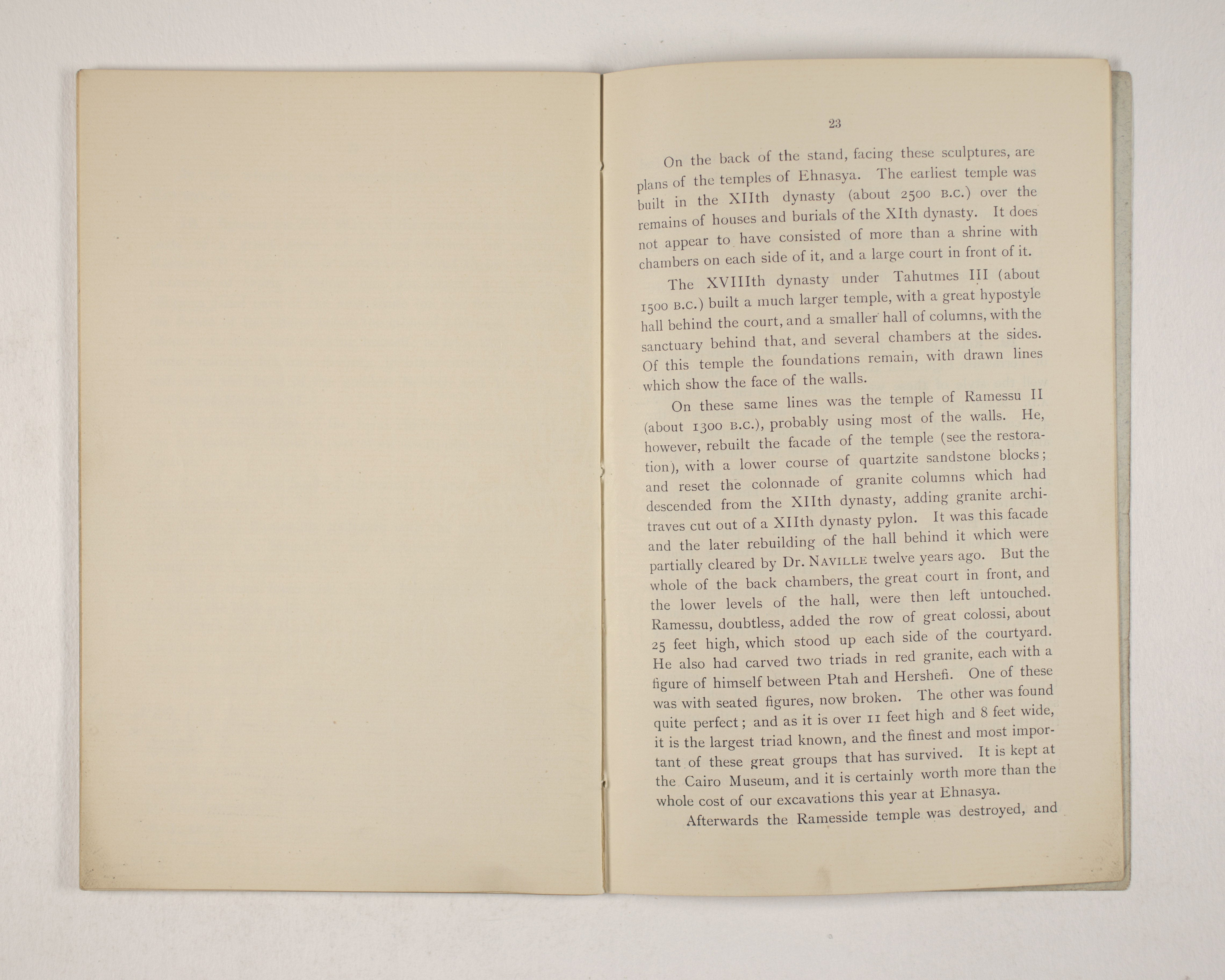 23

On the back of the stand, facing these sculptures, are plans of the temples of Ehnasya. The earliest temple was built in the XIIth dynasty (about 2500 B.C.) over the remains of houses and burials of the XIth dynasty. It does not appear to have consisted of more than a shrine with chambers on each side of it, and a large court in front of it.

The XVIIIth dynasty under Tahutmes III (about 1500 B.C.) built a much larger temple, with a great hypostyle hall behind the court, and a smaller hall of columns, with the sanctuary behind that, and several chambers at the sides. Of this temple the foundations remain, with drawn lines which show the face of the walls.

On these same lines was the temple of Ramessu II (about 1300 B.C.), probably using most of the walls. He, however, rebuilt the facade of the temple (see the restoration), with a lower course of quartzite sandstone blocks; and reset the colonnade of granite columns which had descended from the XIIth dynasty, adding granite architraves cut out of a XIIth dynasty pylon. It was this facade and the later rebuilding of the hall behind it which were partially cleared by Dr. NAVILLE twelve years ago. But the whole of the back chambers, the great court in front, and the lower levels of the hall, were then left untouched. Ramessu, doubtless, added the row of great colossi, about 25 feet high, which stood up each side of the courtyard. He also had carved two triads in red granite, each with a figure of himself between Ptah and Hershefi. One of these was with seated figures, now broken. The other was found quite perfect; and as it is over 11 feet high and 8 feet wide, it is the largest triad known, and the finest and most important of these great groups that has survived. It is kept at the Cairo Museum, and it is certainly worth more than the whole cost of our excavations this year at Ehnasya.

Afterwards the Ramesside temple was destroyed, and